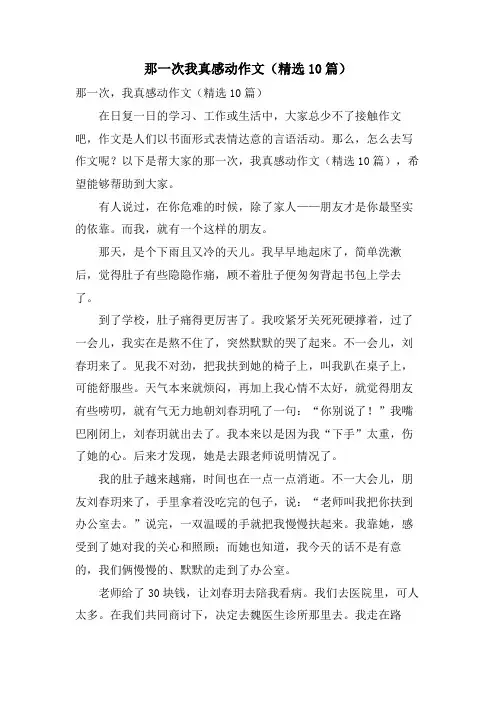 那一次我真感动作文（精选10篇）

那一次，我真感动作文（精选10篇）

在日复一日的学习、工作或生活中，大家总少不了接触作文吧，作文是人们以书面形式表情达意的言语活动。那么，怎么去写作文呢？以下是帮大家的那一次，我真感动作文（精选10篇），希望能够帮助到大家。

有人说过，在你危难的时候，除了家人——朋友才是你最坚实的依靠。而我，就有一个这样的朋友。

那天，是个下雨且又冷的天儿。我早早地起床了，简单洗漱后，觉得肚子有些隐隐作痛，顾不着肚子便匆匆背起书包上学去了。

到了学校，肚子痛得更厉害了。我咬紧牙关死死硬撑着，过了一会儿，我实在是熬不住了，突然默默的哭了起来。不一会儿，刘春玥来了。见我不对劲，把我扶到她的椅子上，叫我趴在桌子上，可能舒服些。天气本来就烦闷，再加上我心情不太好，就觉得朋友有些唠叨，就有气无力地朝刘春玥吼了一句：“你别说了！”我嘴巴刚闭上，刘春玥就出去了。我本来以是因为我“下手”太重，伤了她的心。后来才发现，她是去跟老师说明情况了。

我的肚子越来越痛，时间也在一点一点消逝。不一大会儿，朋友刘春玥来了，手里拿着没吃完的包子，说：“老师叫我把你扶到办公室去。”说完，一双温暖的手就把我慢慢扶起来。我靠她，感受到了她对我的关心和照顾；而她也知道，我今天的话不是有意的，我们俩慢慢的、默默的走到了办公室。

老师给了30块钱，让刘春玥去陪我看病。我们去医院里，可人太多。在我们共同商讨下，决定去魏医生诊所那里去。我走在路